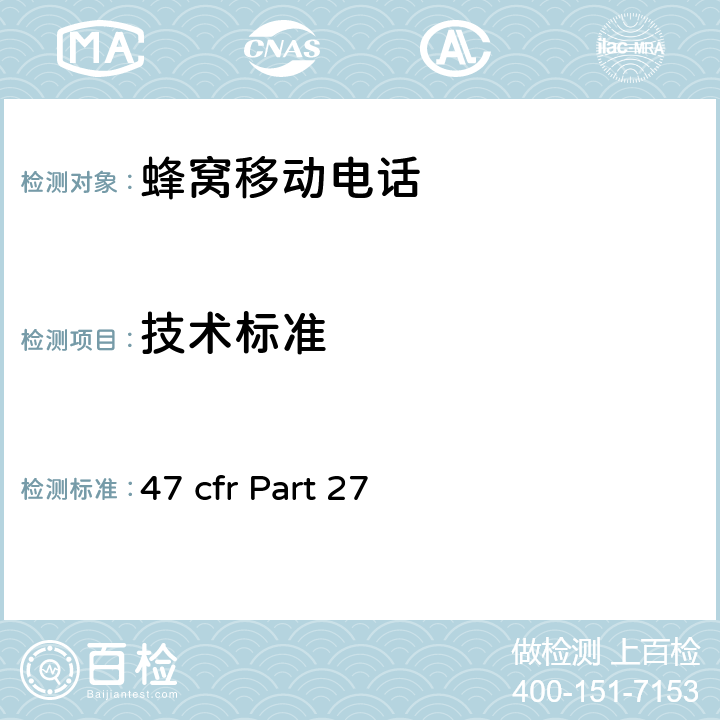 MA CNAS AL ilac-MRA

检测对象：蜂窝移动电话

检测项目：技术标准

检测标准：47 cfr Part 27

百检
Baijiantest.com

做检测 上百检
400-151-7153